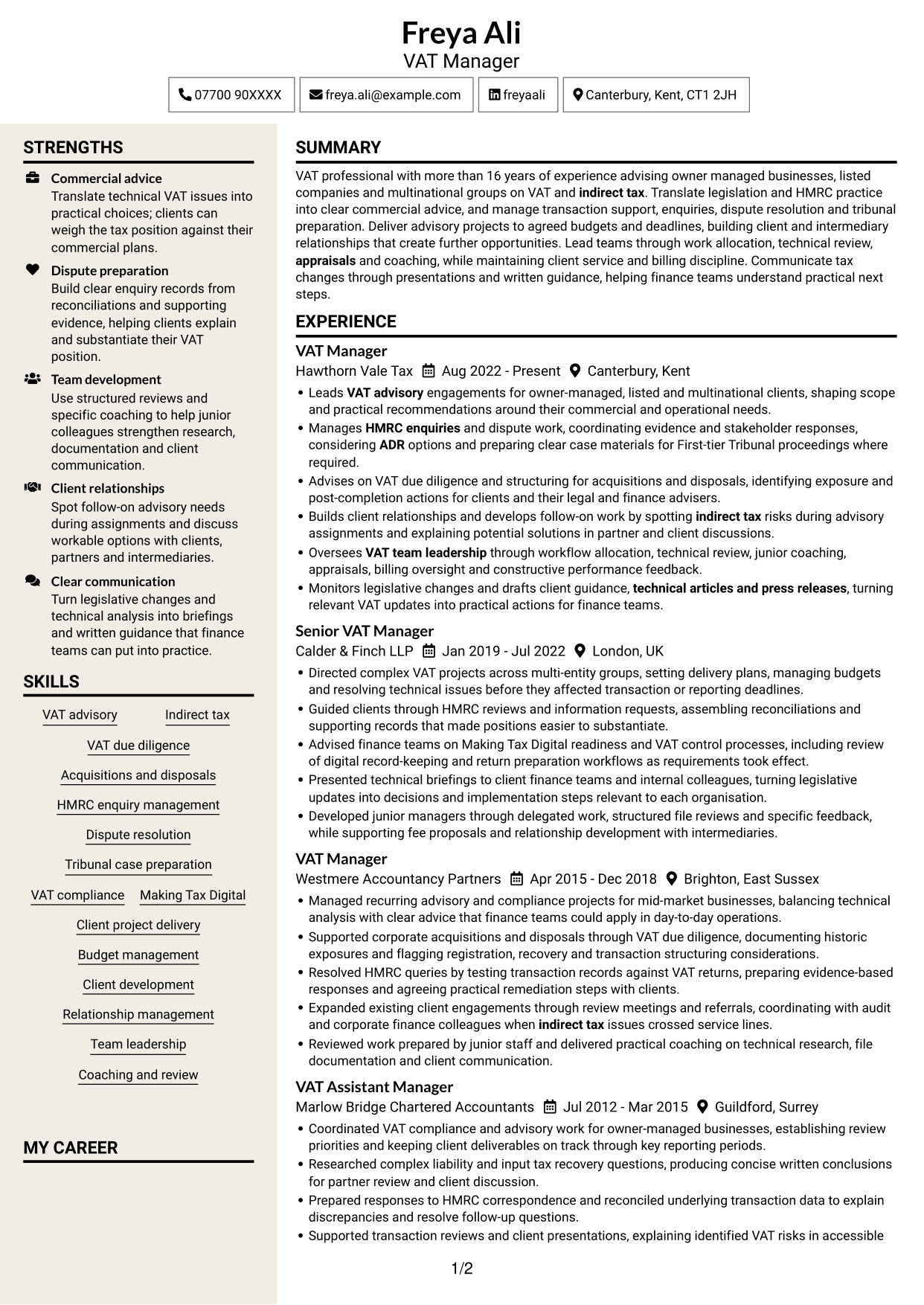 Freya Ali
VAT Manager

07700 90XXXX
freya.ali@example.com
freyaali
Canterbury, Kent, CT1 2JH

STRENGTHS

Commercial advice
Translate technical VAT issues into practical choices; clients can weigh the tax position against their commercial plans.

Dispute preparation
Build clear enquiry records from reconciliations and supporting evidence, helping clients explain and substantiate their VAT position.

Team development
Use structured reviews and specific coaching to help junior colleagues strengthen research, documentation and client communication.

Client relationships
Spot follow-on advisory needs during assignments and discuss workable options with clients, partners and intermediaries.

Clear communication
Turn legislative changes and technical analysis into briefings and written guidance that finance teams can put into practice.

SKILLS

VAT advisory
Indirect tax
VAT due diligence
Acquisitions and disposals
HMRC enquiry management
Dispute resolution
Tribunal case preparation
VAT compliance
Making Tax Digital
Client project delivery
Budget management
Client development
Relationship management
Team leadership
Coaching and review

MY CAREER

SUMMARY

VAT professional with more than 16 years of experience advising owner managed businesses, listed companies and multinational groups on VAT and indirect tax. Translate legislation and HMRC practice into clear commercial advice, and manage transaction support, enquiries, dispute resolution and tribunal preparation. Deliver advisory projects to agreed budgets and deadlines, building client and intermediary relationships that create further opportunities. Lead teams through work allocation, technical review, appraisals and coaching, while maintaining client service and billing discipline. Communicate tax changes through presentations and written guidance, helping finance teams understand practical next steps.

EXPERIENCE

VAT Manager
Hawthorn Vale Tax  Aug 2022 - Present  Canterbury, Kent
• Leads VAT advisory engagements for owner-managed, listed and multinational clients, shaping scope and practical recommendations around their commercial and operational needs.
• Manages HMRC enquiries and dispute work, coordinating evidence and stakeholder responses, considering ADR options and preparing clear case materials for First-tier Tribunal proceedings where required.
• Advises on VAT due diligence and structuring for acquisitions and disposals, identifying exposure and post-completion actions for clients and their legal and finance advisers.
• Builds client relationships and develops follow-on work by spotting indirect tax risks during advisory assignments and explaining potential solutions in partner and client discussions.
• Oversees VAT team leadership through workflow allocation, technical review, junior coaching, appraisals, billing oversight and constructive performance feedback.
• Monitors legislative changes and drafts client guidance, technical articles and press releases, turning relevant VAT updates into practical actions for finance teams.

Senior VAT Manager
Calder & Finch LLP  Jan 2019 - Jul 2022  London, UK
• Directed complex VAT projects across multi-entity groups, setting delivery plans, managing budgets and resolving technical issues before they affected transaction or reporting deadlines.
• Guided clients through HMRC reviews and information requests, assembling reconciliations and supporting records that made positions easier to substantiate.
• Advised finance teams on Making Tax Digital readiness and VAT control processes, including review of digital record-keeping and return preparation workflows as requirements took effect.
• Presented technical briefings to client finance teams and internal colleagues, turning legislative updates into decisions and implementation steps relevant to each organisation.
• Developed junior managers through delegated work, structured file reviews and specific feedback, while supporting fee proposals and relationship development with intermediaries.

VAT Manager
Westmere Accountancy Partners  Apr 2015 - Dec 2018  Brighton, East Sussex
• Managed recurring advisory and compliance projects for mid-market businesses, balancing technical analysis with clear advice that finance teams could apply in day-to-day operations.
• Supported corporate acquisitions and disposals through VAT due diligence, documenting historic exposures and flagging registration, recovery and transaction structuring considerations.
• Resolved HMRC queries by testing transaction records against VAT returns, preparing evidence-based responses and agreeing practical remediation steps with clients.
• Expanded existing client engagements through review meetings and referrals, coordinating with audit and corporate finance colleagues when indirect tax issues crossed service lines.
• Reviewed work prepared by junior staff and delivered practical coaching on technical research, file documentation and client communication.

VAT Assistant Manager
Marlow Bridge Chartered Accountants  Jul 2012 - Mar 2015  Guildford, Surrey
• Coordinated VAT compliance and advisory work for owner-managed businesses, establishing review priorities and keeping client deliverables on track through key reporting periods.
• Researched complex liability and input tax recovery questions, producing concise written conclusions for partner review and client discussion.
• Prepared responses to HMRC correspondence and reconciled underlying transaction data to explain discrepancies and resolve follow-up questions.
• Supported transaction reviews and client presentations, explaining identified VAT risks in accessible

1/2